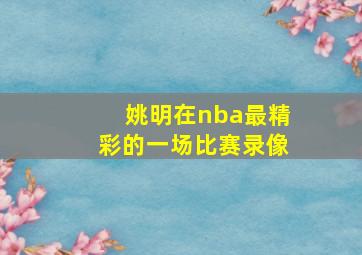 姚明在nba最精彩的一场比赛录像